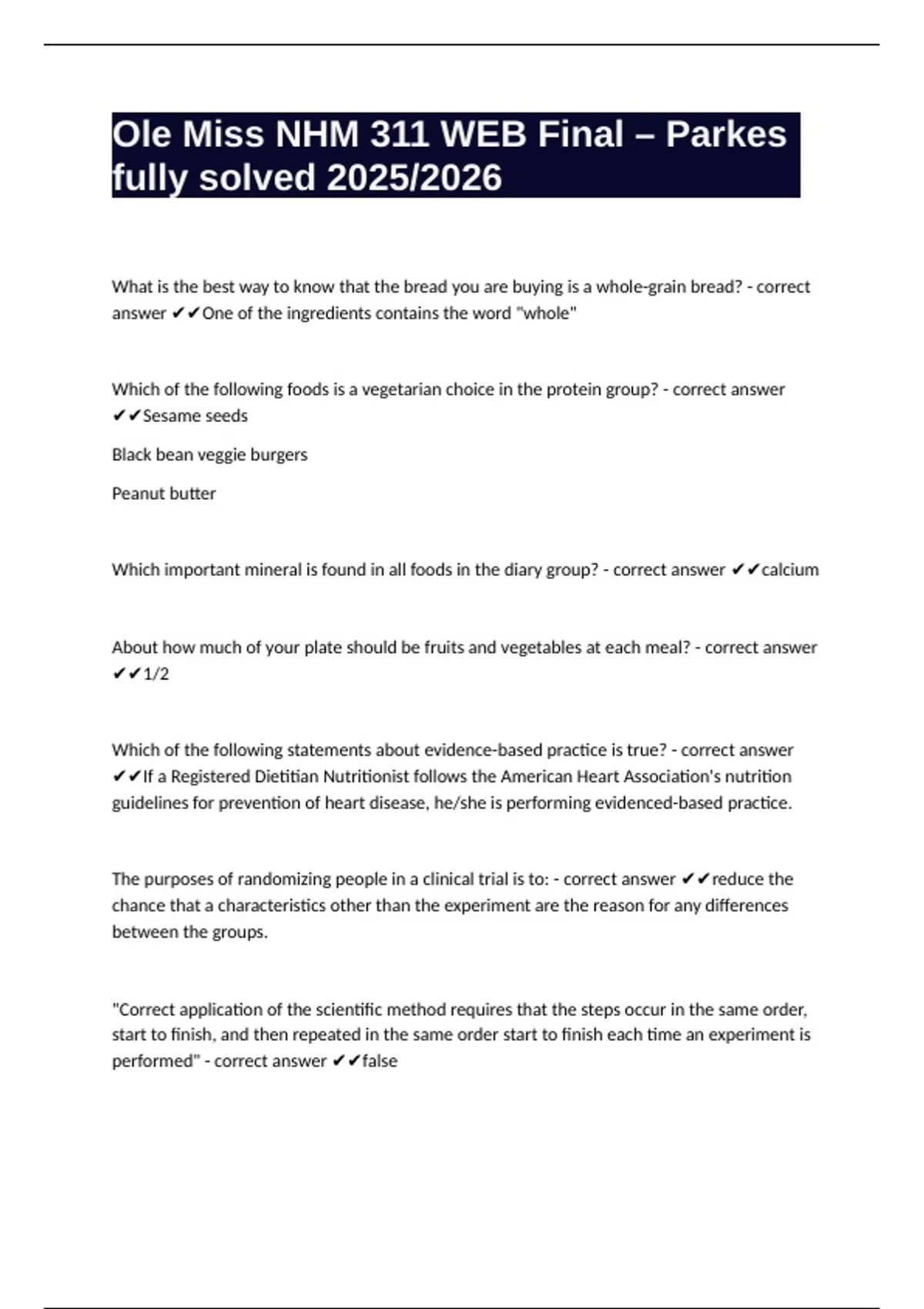 Ole Miss NHM 311 WEB Final – Parkes fully solved 2025/2026

What is the best way to know that the bread you are buying is a whole-grain bread? - correct answer ✔✔One of the ingredients contains the word "whole"

Which of the following foods is a vegetarian choice in the protein group? - correct answer ✔✔Sesame seeds

Black bean veggie burgers

Peanut butter

Which important mineral is found in all foods in the diary group? - correct answer ✔✔calcium

About how much of your plate should be fruits and vegetables at each meal? - correct answer ✔✔1/2

Which of the following statements about evidence-based practice is true? - correct answer ✔✔If a Registered Dietitian Nutritionist follows the American Heart Association's nutrition guidelines for prevention of heart disease, he/she is performing evidenced-based practice.

The purposes of randomizing people in a clinical trial is to: - correct answer ✔✔reduce the chance that a characteristics other than the experiment are the reason for any differences between the groups.

"Correct application of the scientific method requires that the steps occur in the same order, start to finish, and then repeated in the same order start to finish each time an experiment is performed" - correct answer ✔✔false